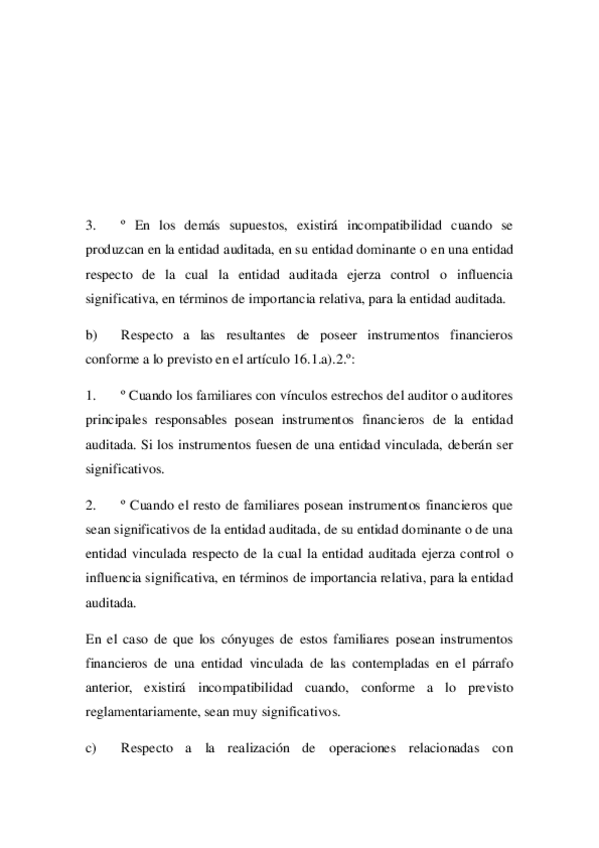 3. º En los demás supuestos, existirá incompatibilidad cuando se produzcan en la entidad auditada, en su entidad dominante o en una entidad respecto de la cual la entidad auditada ejerza control o influencia significativa, en términos de importancia relativa, para la entidad auditada.

b) Respecto a las resultantes de poseer instrumentos financieros conforme a lo previsto en el artículo 16.1.a).2.º:

1. º Cuando los familiares con vínculos estrechos del auditor o auditores principales responsables posean instrumentos financieros de la entidad auditada. Si los instrumentos fuesen de una entidad vinculada, deberán ser significativos.

2. º Cuando el resto de familiares posean instrumentos financieros que sean significativos de la entidad auditada, de su entidad dominante o de una entidad vinculada respecto de la cual la entidad auditada ejerza control o influencia significativa, en términos de importancia relativa, para la entidad auditada.

En el caso de que los cónyuges de estos familiares posean instrumentos financieros de una entidad vinculada de las contempladas en el párrafo anterior, existirá incompatibilidad cuando, conforme a lo previsto reglamentariamente, sean muy significativos.

c) Respecto a la realización de operaciones relacionadas con